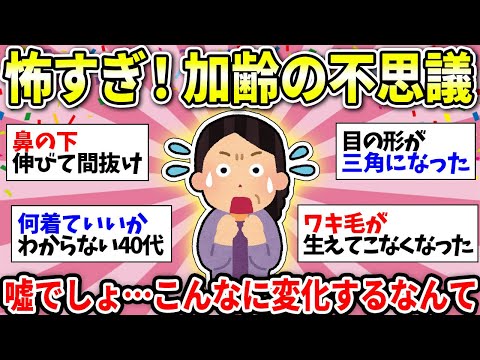 怖すぎ！加齢の不思議

鼻の下
伸びて間抜け

目の形が
三角になった

何着ていいか
わからない40代

ワキ毛が
生えてこなくなった

嘘でしょ…こんなに変化するなんて